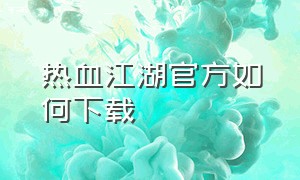 热血江湖官方如何下载